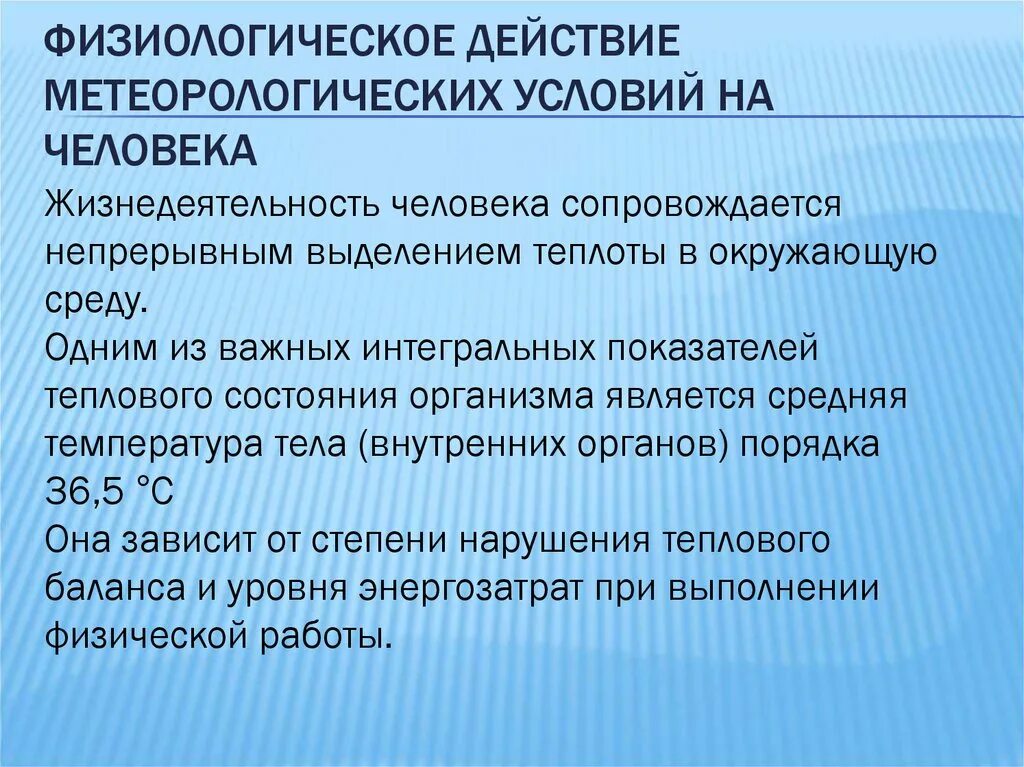 ФИЗИОЛОГИЧЕСКОЕ ДЕЙСТВИЕ МЕТЕОРОЛОГИЧЕСКИХ УСЛОВИЙ НА ЧЕЛОВЕКА

Жизнедеятельность человека сопровождается непрерывным выделением теплоты в окружающую среду.
Одним из важных интегральных показателей теплового состояния организма является средняя температура тела (внутренних органов) порядка 36,5 °С
Она зависит от степени нарушения теплового баланса и уровня энергозатрат при выполнении физической работы.